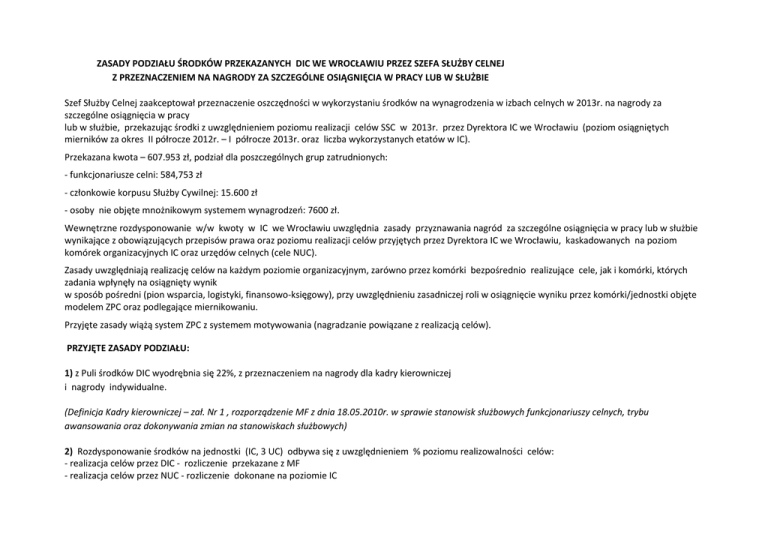 ZASADY PODZIAŁU ŚRODKÓW PRZEKAZANYCH DIC WE WROCŁAWIU PRZEZ SZEFA SŁUŻBY CELNEJ
Z PRZEZNACZENIEM NA NAGRODY ZA SZCZEGÓLNE OSIĄGNIĘCIA W PRACY LUB W SŁUŻBIE

Szef Służby Celnej zaakceptował przeznaczenie oszczędności w wykorzystaniu środków na wynagrodzenia w izbach celnych w 2013r. na nagrody za szczególne osiągnięcia w pracy
lub w służbie, przekazując środki z uwzględnieniem poziomu realizacji celów SSC w 2013r. przez Dyrektora IC we Wrocławiu (poziom osiągniętych mierników za okres II półrocze 2012r. – I półrocze 2013r. oraz liczba wykorzystanych etatów w IC).

Przekazana kwota – 607.953 zł, podział dla poszczególnych grup zatrudnionych:

- funkcjonariusze celni: 584,753 zł

- członkowie korpusu Służby Cywilnej: 15.600 zł

- osoby nie objęte mnożnikowym systemem wynagrodzeń: 7600 zł.

Wewnętrzne rozdysponowanie w/w kwoty w IC we Wrocławiu uwzględnia zasady przyznawania nagród za szczególne osiągnięcia w pracy lub w służbie wynikające z obowiązujących przepisów prawa oraz poziomu realizacji celów przyjętych przez Dyrektora IC we Wrocławiu, kaskadowanych na poziom komórek organizacyjnych IC oraz urzędów celnych (cele NUC).

Zasady uwzględniają realizację celów na każdym poziomie organizacyjnym, zarówno przez komórki bezpośrednio realizujące cele, jak i komórki, których zadania wpłynęły na osiągnięty wynik
w sposób pośredni (pion wsparcia, logistyki, finansowo-księgowy), przy uwzględnieniu zasadniczej roli w osiągnięcie wyniku przez komórki/jednostki objęte modelem ZPC oraz podlegające miernikowaniu.

Przyjęte zasady wiążą system ZPC z systemem motywowania (nagradzanie powiązane z realizacją celów).

PRZYJĘTE ZASADY PODZIAŁU:

1) z Puli środków DIC wyodrębnia się 22%, z przeznaczeniem na nagrody dla kadry kierowniczej
i nagrody indywidualne.

(Definicja Kadry kierowniczej – zał. Nr 1 , rozporządzenie MF z dnia 18.05.2010r. w sprawie stanowisk służbowych funkcjonariuszy celnych, trybu awansowania oraz dokonywania zmian na stanowiskach służbowych)

2) Rozdysponowanie środków na jednostki (IC, 3 UC) odbywa się z uwzględnieniem % poziomu realizowalności celów:
- realizacja celów przez DIC - rozliczenie przekazane z MF
- realizacja celów przez NUC - rozliczenie dokonane na poziomie IC